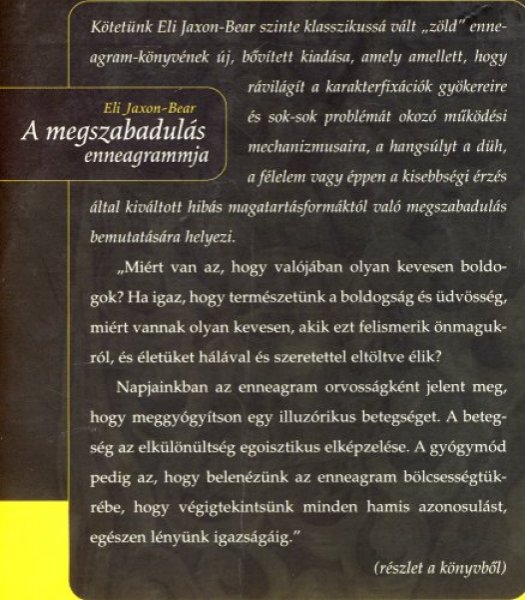 Eli Jaxon-Bear
A megszabadulás
enneagrammja

Kötetünk Eli Jaxon-Bear szinte klasszikussá vált „zöld" enneagram-könyvének új, bővített kiadása, amely amellett, hogy rávilágít a karakterfixációk gyökereire és sok-sok problémát okozó működési mechanizmusaira, a hangsúlyt a düh, a félelem vagy éppen a kisebbségi érzés által kiváltott hibás magatartásformáktól való megszabadulás bemutatására helyezi.

„Miért van az, hogy valójában olyan kevesen boldogok? Ha igaz, hogy természetünk a boldogság és üdvösség, miért vannak olyan kevesen, akik ezt felismerik önmagukról, és életüket hálával és szeretettel eltöltve élik?

Napjainkban az enneagram orvosságként jelent meg, hogy meggyógyítson egy illuzórikus betegséget. A betegség az elkülönültség egoisztikus elképzelése. A gyógymód pedig az, hogy belenézünk az enneagram bölcsességtükrébe, hogy végigtekintsünk minden hamis azonosulást, egészen lényünk igazságáig."

(részlet a könyvből)